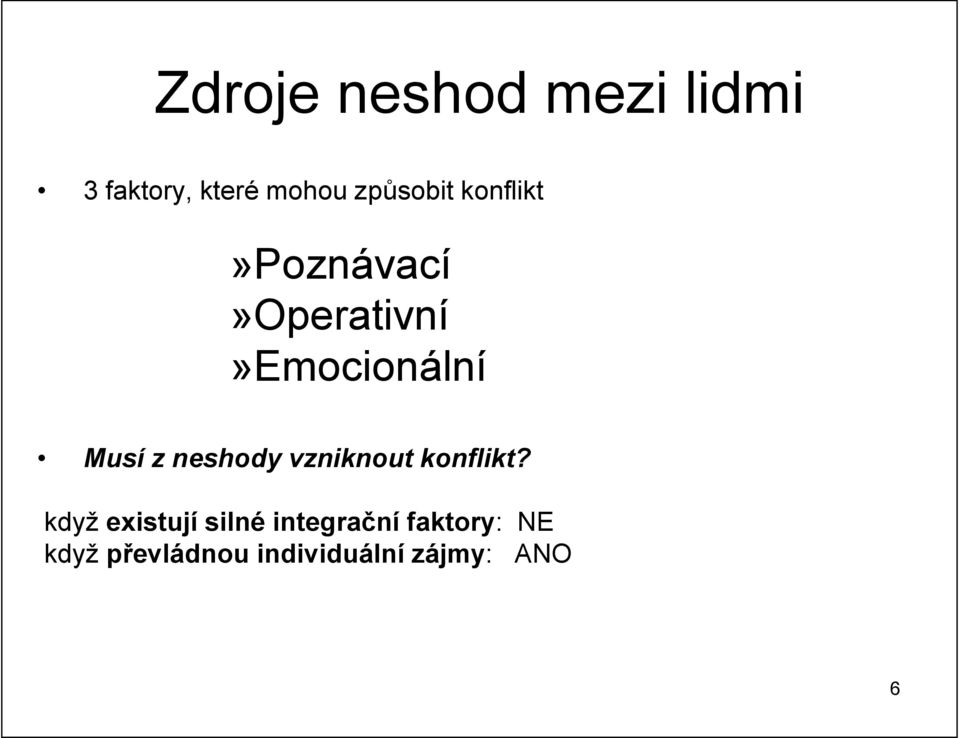 Zdroje neshod mezi lidmi

• 3 faktory, které mohou způsobit konflikt

»Poznávací
»Operativní
»Emocionální

• Musí z neshody vzniknout konflikt?

když existují silné integrační faktory: NE
když převládnou individuální zájmy: ANO

6